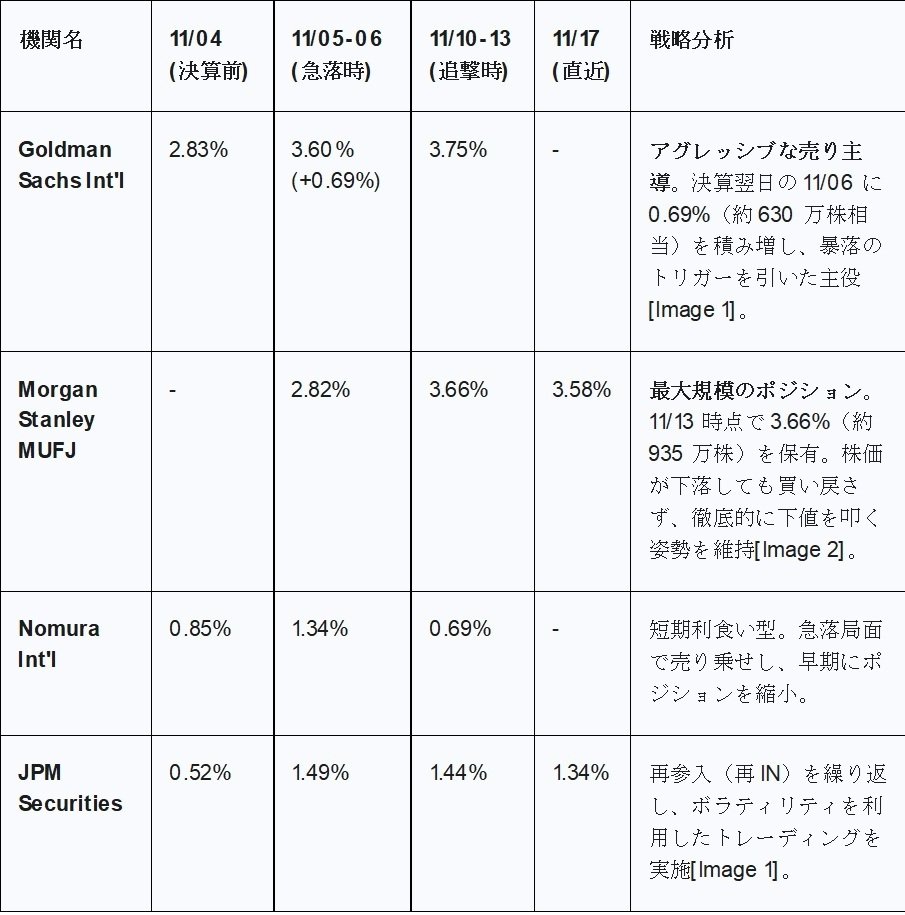 | 機関名 | 11/04 (決算前) | 11/05-06 (急落時) | 11/10-13 (追撃時) | 11/17 (直近) | 戦略分析 |
|---|---|---|---|---|---|
| Goldman Sachs Int'l | 2.83% | 3.60% (+0.69%) | 3.75% | - | アグレッシブな売り主導。決算翌日の 11/06 に 0.69%（約 630 万株相当）を積み増し、暴落のトリガーを引いた主役 [Image 1]。 |
| Morgan Stanley MUFJ | - | 2.82% | 3.66% | 3.58% | 最大規模のポジション。11/13 時点で 3.66%（約 935 万株）を保有。株価が下落しても買い戻さず、徹底的に下値を叩く姿勢を維持[Image 2]。 |
| Nomura Int'l | 0.85% | 1.34% | 0.69% | - | 短期利食い型。急落局面で売り乗せし、早期にポジションを縮小。 |
| JPM Securities | 0.52% | 1.49% | 1.44% | 1.34% | 再参入（再 IN）を繰り返し、ボラティリティを利用したトレーディングを実施[Image 1]。 |